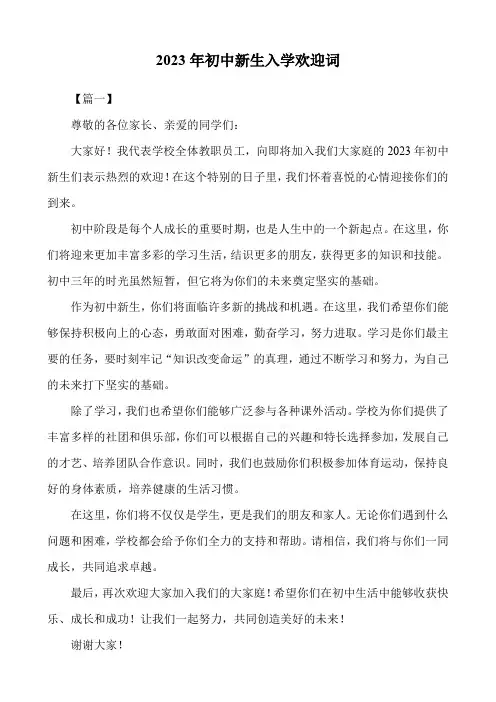 2023 年初中新生入学欢迎词

【篇一】

尊敬的各位家长、亲爱的同学们：

大家好！我代表学校全体教职员工，向即将加入我们大家庭的 2023 年初中新生们表示热烈的欢迎！在这个特别的日子里，我们怀着喜悦的心情迎接你们的到来。

初中阶段是每个人成长的重要时期，也是人生中的一个新起点。在这里，你们将迎来更加丰富多彩的学习生活，结识更多的朋友，获得更多的知识和技能。初中三年的时光虽然短暂，但它将为你们的未来奠定坚实的基础。

作为初中新生，你们将面临许多新的挑战和机遇。在这里，我们希望你们能够保持积极向上的心态，勇敢面对困难，勤奋学习，努力进取。学习是你们最主要的任务，要时刻牢记“知识改变命运”的真理，通过不断学习和努力，为自己的未来打下坚实的基础。

除了学习，我们也希望你们能够广泛参与各种课外活动。学校为你们提供了丰富多样的社团和俱乐部，你们可以根据自己的兴趣和特长选择参加，发展自己的才艺、培养团队合作意识。同时，我们也鼓励你们积极参加体育运动，保持良好的身体素质，培养健康的生活习惯。

在这里，你们将不仅仅是学生，更是我们的朋友和家人。无论你们遇到什么问题和困难，学校都会给予你们全力的支持和帮助。请相信，我们将与你们一同成长，共同追求卓越。

最后，再次欢迎大家加入我们的大家庭！希望你们在初中生活中能够收获快乐、成长和成功！让我们一起努力，共同创造美好的未来！

谢谢大家！